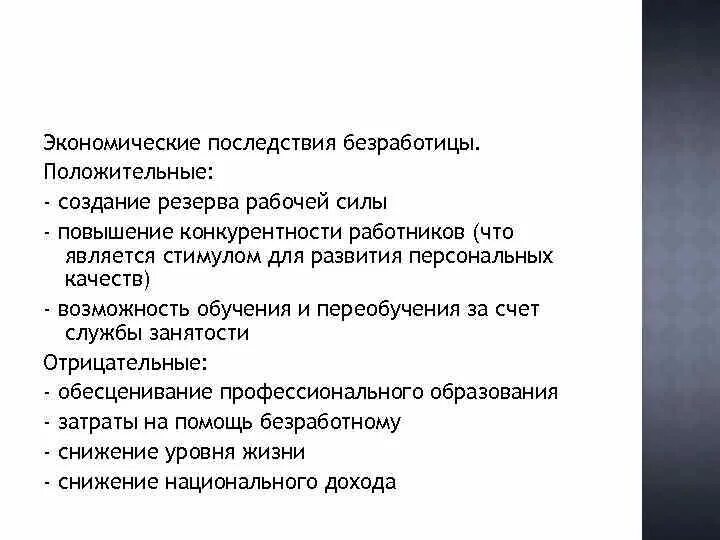 Экономические последствия безработицы.
Положительные:
- создание резерва рабочей силы
- повышение конкурентности работников (что является стимулом для развития персональных качеств)
- возможность обучения и переобучения за счет службы занятости
Отрицательные:
- обесценивание профессионального образования
- затраты на помощь безработному
- снижение уровня жизни
- снижение национального дохода